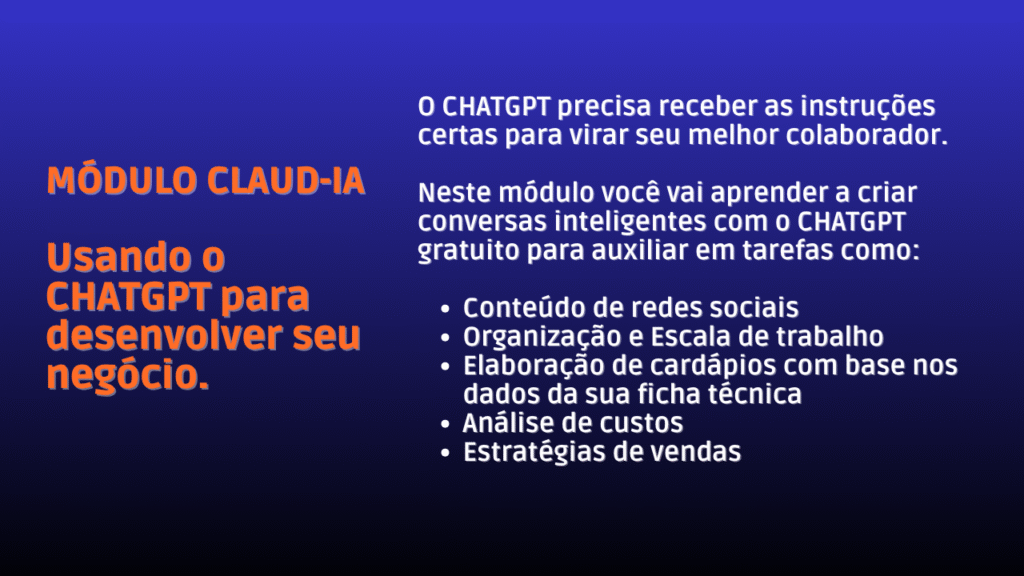 MÓDULO CLAUD-IA

Usando o CHATGPT para desenvolver seu negócio.

O CHATGPT precisa receber as instruções certas para virar seu melhor colaborador.

Neste módulo você vai aprender a criar conversas inteligentes com o CHATGPT gratuito para auxiliar em tarefas como:

• Conteúdo de redes sociais
• Organização e Escala de trabalho
• Elaboração de cardápios com base nos dados da sua ficha técnica
• Análise de custos
• Estratégias de vendas